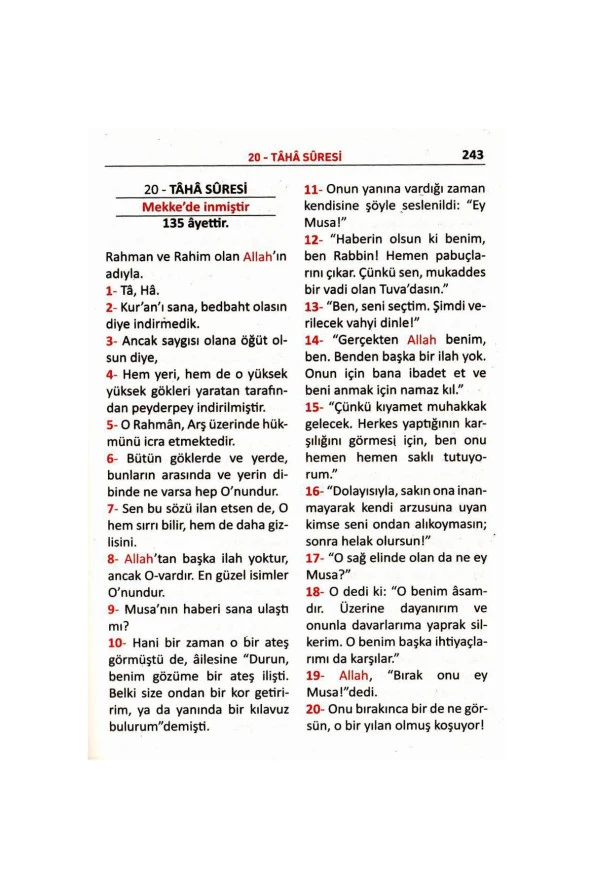 20 - TÂHÂ SÛRESİ 243

20 - TÂHÂ SÛRESİ
Mekke'de inmiştir
135 âyettir.

Rahman ve Rahim olan Allah'ın adıyla.
1- Tâ, Hâ.
2- Kur'an'ı sana, bedbaht olasın diye indirmedik.
3- Ancak saygısı olana öğüt olsun diye,
4- Hem yeri, hem de o yüksek yüksek gökleri yaratan tarafından peyderpey indirilmiştir.
5- O Rahmân, Arş üzerinde hükmünü icra etmektedir.
6- Bütün göklerde ve yerde, bunların arasında ve yerin dibinde ne varsa hep O'nundur.
7- Sen bu sözü ilan etsen de, O hem sırrı bilir, hem de daha gizlisini.
8- Allah'tan başka ilah yoktur, ancak O-vardır. En güzel isimler O'nundur.
9- Musa'nın haberi sana ulaştı mı?
10- Hani bir zaman o bir ateş görmüştü de, âilesine "Durun, benim gözüme bir ateş ilişti. Belki size ondan bir kor getiririm, ya da yanında bir kılavuz bulurum"demişti.

11- Onun yanına vardığı zaman kendisine şöyle seslenildi: "Ey Musa!"
12- "Haberin olsun ki benim, ben Rabbin! Hemen pabuçlarını çıkar. Çünkü sen, mukaddes bir vadi olan Tuva'dasın."
13- "Ben, seni seçtim. Şimdi verilecek vahyi dinle!"
14- "Gerçekten Allah benim, ben. Benden başka bir ilah yok. Onun için bana ibadet et ve beni anmak için namaz kıl."
15- "Çünkü kıyamet muhakkak gelecek. Herkes yaptığının karşılığını görmesi için, ben onu hemen hemen saklı tutuyorum."
16- "Dolayısıyla, sakın ona inanmayarak kendi arzusuna uyan kimse seni ondan alıkoymasın; sonra helak olursun!"
17- "O sağ elinde olan da ne ey Musa?"
18- O dedi ki: "O benim âsamdır. Üzerine dayanırım ve onunla davarlarıma yaprak silkerim. O benim başka ihtiyaçlarımı da karşılar."
19- Allah, "Bırak onu ey Musa!"dedi.
20- Onu bırakınca bir de ne görsün, o bir yılan olmuş koşuyor!